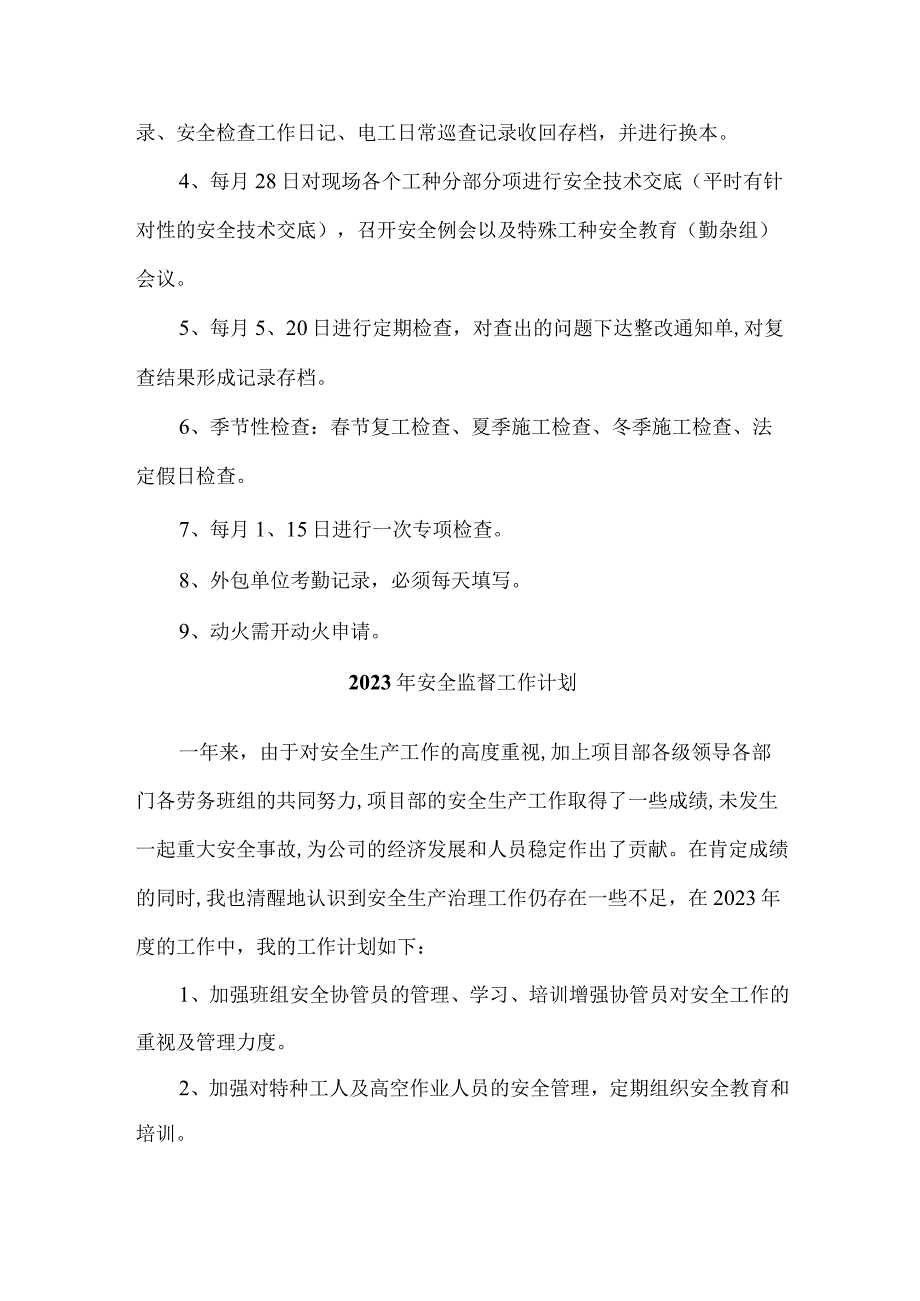 录、安全检查工作日记、电工日常巡查记录收回存档，并进行换本。

4、每月28日对现场各个工种分部分项进行安全技术交底（平时有针对性的安全技术交底），召开安全例会以及特殊工种安全教育（勤杂组）会议。

5、每月5、20日进行定期检查，对查出的问题下达整改通知单,对复查结果形成记录存档。

6、季节性检查：春节复工检查、夏季施工检查、冬季施工检查、法定假日检查。

7、每月1、15日进行一次专项检查。

8、外包单位考勤记录，必须每天填写。

9、动火需开动火申请。

2023年安全监督工作计划

一年来，由于对安全生产工作的高度重视,加上项目部各级领导各部门各劳务班组的共同努力,项目部的安全生产工作取得了一些成绩,未发生一起重大安全事故,为公司的经济发展和人员稳定作出了贡献。在肯定成绩的同时,我也清醒地认识到安全生产治理工作仍存在一些不足，在2023年度的工作中，我的工作计划如下：

1、加强班组安全协管员的管理、学习、培训增强协管员对安全工作的重视及管理力度。

2、加强对特种工人及高空作业人员的安全管理，定期组织安全教育和培训。